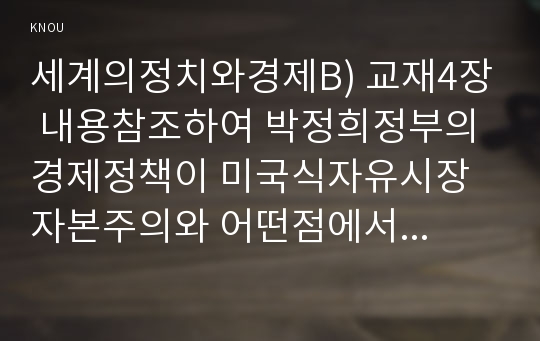 KNOU

세계의정치와경제B) 교재4장 내용참조하여 박정희정부의 경제정책이 미국식자유시장 자본주의와 어떤점에서...